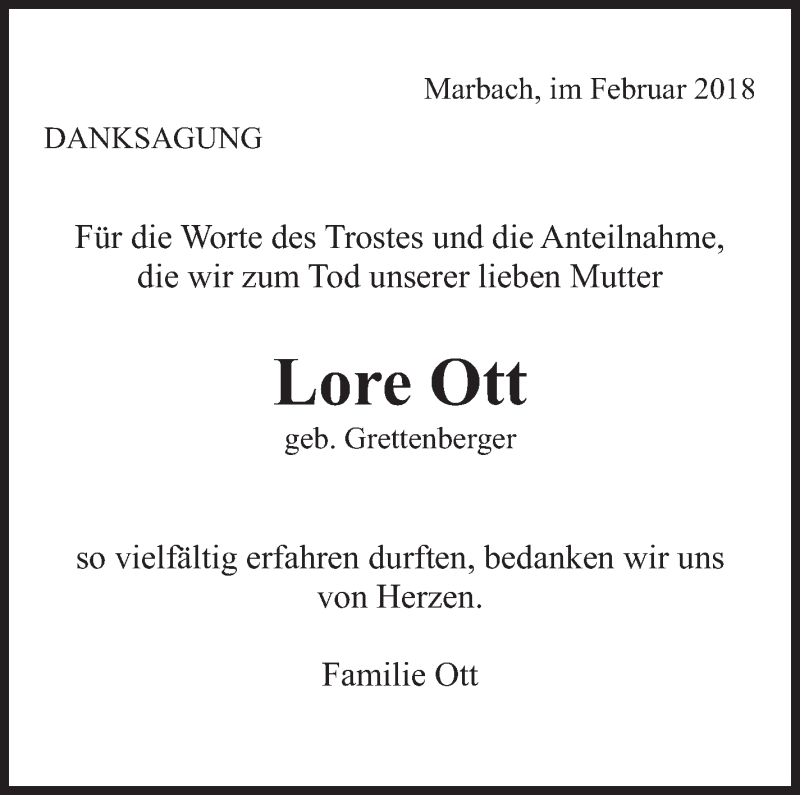 Marbach, im Februar 2018

DANKSAGUNG

Für die Worte des Trostes und die Anteilnahme, die wir zum Tod unserer lieben Mutter

Lore Ott

geb. Grettenberger

so vielfältig erfahren durften, bedanken wir uns von Herzen.

Familie Ott